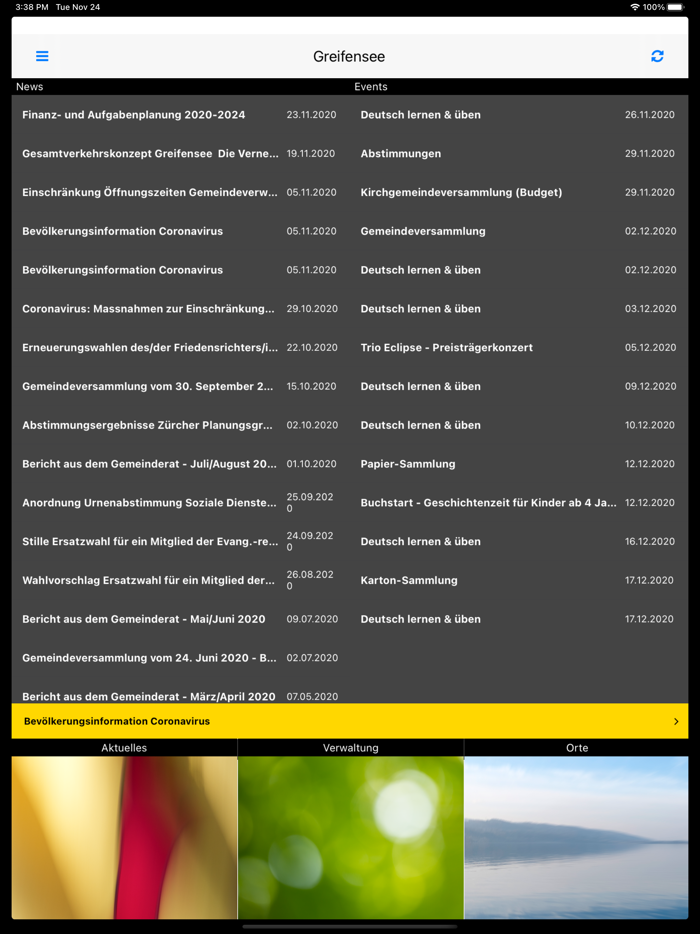 3:38 PM Tue Nov 24
100%

Greifensee

News

Finanz- und Aufgabenplanung 2020-2024 23.11.2020
Gesamtverkehrskonzept Greifensee Die Verne... 19.11.2020
Einschränkung Öffnungszeiten Gemeindeverw... 05.11.2020
Bevölkerungsinformation Coronavirus 05.11.2020
Bevölkerungsinformation Coronavirus 05.11.2020
Coronavirus: Massnahmen zur Einschränkung... 29.10.2020
Erneuerungswahlen des/der Friedensrichters/i... 22.10.2020
Gemeindeversammlung vom 30. September 2... 15.10.2020
Abstimmungsergebnisse Zürcher Planungsgr... 02.10.2020
Bericht aus dem Gemeinderat - Juli/August 20... 01.10.2020
Anordnung Urnenabstimmung Soziale Dienste... 25.09.2020
Stille Ersatzwahl für ein Mitglied der Evang.-re... 24.09.2020
Wahlvorschlag Ersatzwahl für ein Mitglied der... 26.08.2020
Bericht aus dem Gemeinderat - Mai/Juni 2020 09.07.2020
Gemeindeversammlung vom 24. Juni 2020 - B... 02.07.2020
Bericht aus dem Gemeinderat - März/April 2020 07.05.2020

Events

Deutsch lernen & üben 26.11.2020
Abstimmungen 29.11.2020
Kirchgemeindeversammlung (Budget) 29.11.2020
Gemeindeversammlung 02.12.2020
Deutsch lernen & üben 02.12.2020
Deutsch lernen & üben 03.12.2020
Trio Eclipse - Preisträgerkonzert 05.12.2020
Deutsch lernen & üben 09.12.2020
Deutsch lernen & üben 10.12.2020
Papier-Sammlung 12.12.2020
Buchstart - Geschichtenzeit für Kinder ab 4 Ja... 12.12.2020
Deutsch lernen & üben 16.12.2020
Karton-Sammlung 17.12.2020
Deutsch lernen & üben 17.12.2020

Bevölkerungsinformation Coronavirus

Aktuelles
Verwaltung
Orte